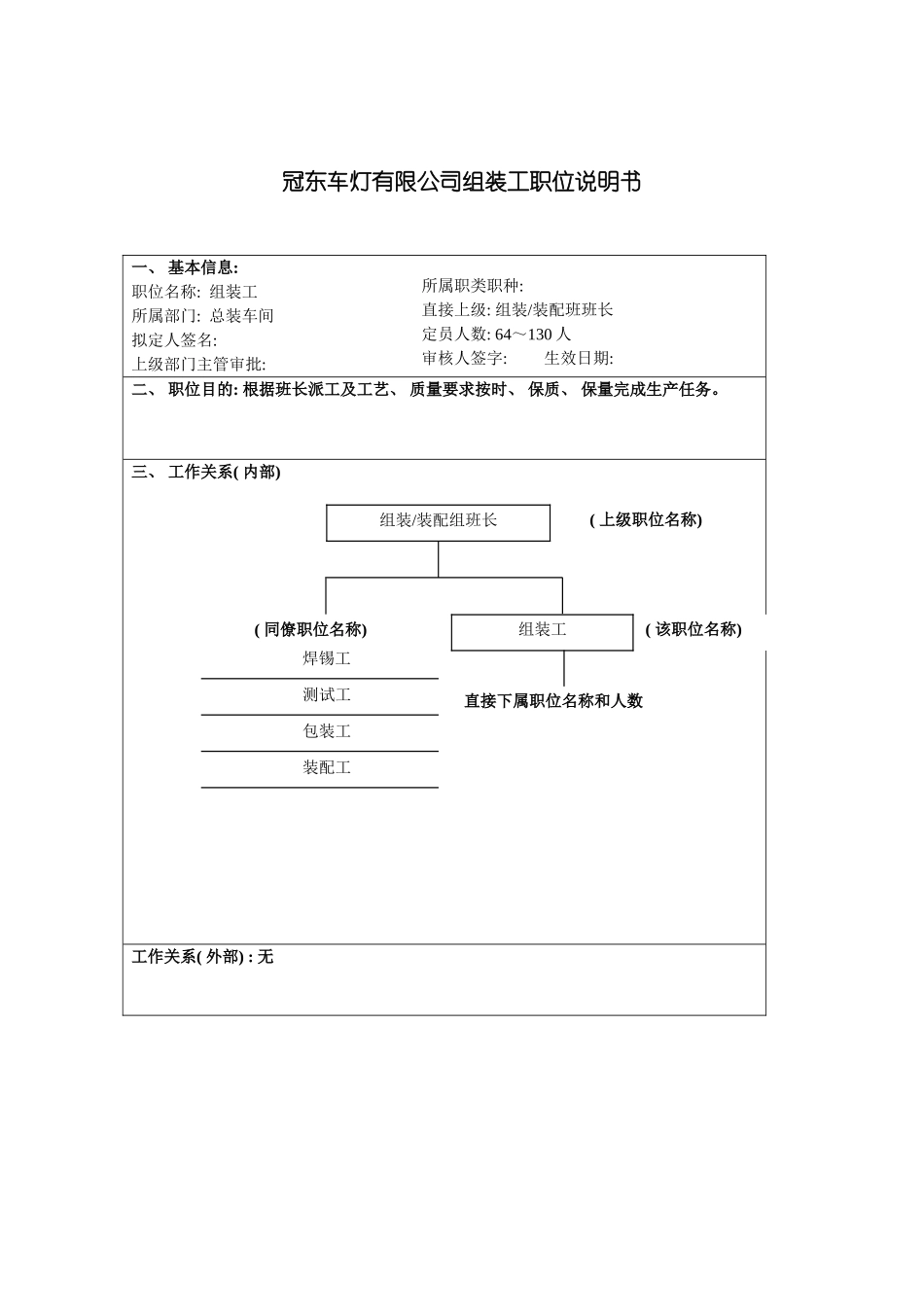 冠东车灯有限公司组装工职位说明书

一、 基本信息:
职位名称: 组装工
所属部门: 总装车间
拟定人签名:
上级部门主管审批:

所属职类职种:
直接上级: 组装/装配班班长
定员人数: 64～130 人
审核人签字: 生效日期:

二、 职位目的: 根据班长派工及工艺、 质量要求按时、 保质、 保量完成生产任务。

三、 工作关系( 内部)

组装/装配组班长
( 上级职位名称)

( 同僚职位名称)
焊锡工
测试工
包装工
装配工

组装工
( 该职位名称)

直接下属职位名称和人数

工作关系( 外部) : 无